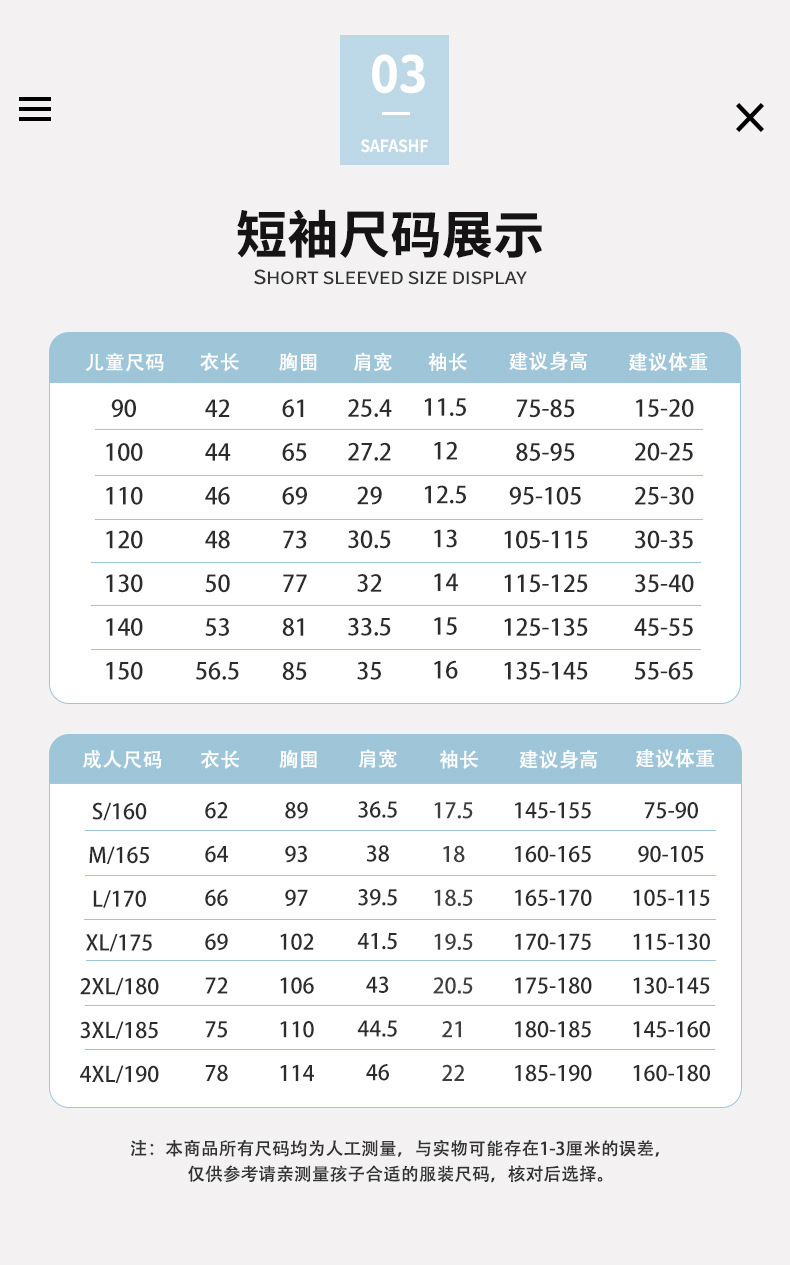 03

SAFASHF

短袖尺码展示
SHORT SLEEVED SIZE DISPLAY

| 儿童尺码 | 衣长 | 胸围 | 肩宽 | 袖长 | 建议身高 | 建议体重 |
|---|---|---|---|---|---|---|
| 90 | 42 | 61 | 25.4 | 11.5 | 75-85 | 15-20 |
| 100 | 44 | 65 | 27.2 | 12 | 85-95 | 20-25 |
| 110 | 46 | 69 | 29 | 12.5 | 95-105 | 25-30 |
| 120 | 48 | 73 | 30.5 | 13 | 105-115 | 30-35 |
| 130 | 50 | 77 | 32 | 14 | 115-125 | 35-40 |
| 140 | 53 | 81 | 33.5 | 15 | 125-135 | 45-55 |
| 150 | 56.5 | 85 | 35 | 16 | 135-145 | 55-65 |

| 成人尺码 | 衣长 | 胸围 | 肩宽 | 袖长 | 建议身高 | 建议体重 |
|---|---|---|---|---|---|---|
| S/160 | 62 | 89 | 36.5 | 17.5 | 145-155 | 75-90 |
| M/165 | 64 | 93 | 38 | 18 | 160-165 | 90-105 |
| L/170 | 66 | 97 | 39.5 | 18.5 | 165-170 | 105-115 |
| XL/175 | 69 | 102 | 41.5 | 19.5 | 170-175 | 115-130 |
| 2XL/180 | 72 | 106 | 43 | 20.5 | 175-180 | 130-145 |
| 3XL/185 | 75 | 110 | 44.5 | 21 | 180-185 | 145-160 |
| 4XL/190 | 78 | 114 | 46 | 22 | 185-190 | 160-180 |

注：本商品所有尺码均为人工测量，与实物可能存在1-3厘米的误差，仅供参考请亲测量孩子合适的服装尺码，核对后选择。